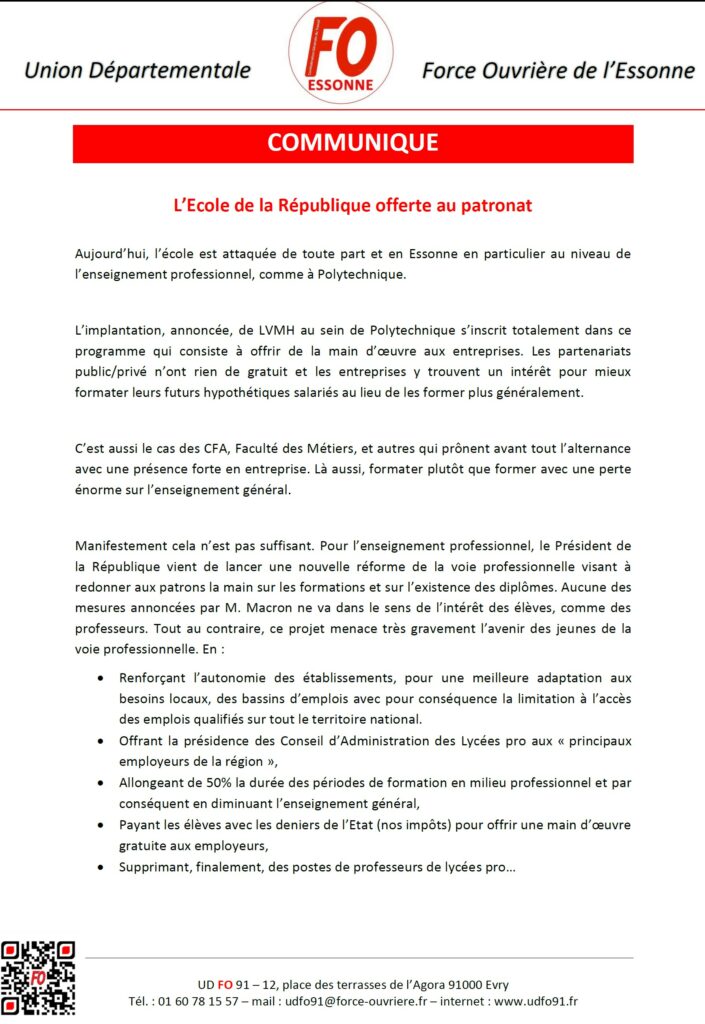 Union Départementale

FO
ESSONNE

Force Ouvrière de l'Essonne

COMMUNIQUE

L'Ecole de la République offerte au patronat

Aujourd'hui, l'école est attaquée de toute part et en Essonne en particulier au niveau de l'enseignement professionnel, comme à Polytechnique.

L'implantation, annoncée, de LVMH au sein de Polytechnique s'inscrit totalement dans ce programme qui consiste à offrir de la main d'œuvre aux entreprises. Les partenariats public/privé n'ont rien de gratuit et les entreprises y trouvent un intérêt pour mieux formater leurs futurs hypothétiques salariés au lieu de les former plus généralement.

C'est aussi le cas des CFA, Faculté des Métiers, et autres qui prônent avant tout l'alternance avec une présence forte en entreprise. Là aussi, formater plutôt que former avec une perte énorme sur l'enseignement général.

Manifestement cela n'est pas suffisant. Pour l'enseignement professionnel, le Président de la République vient de lancer une nouvelle réforme de la voie professionnelle visant à redonner aux patrons la main sur les formations et sur l'existence des diplômes. Aucune des mesures annoncées par M. Macron ne va dans le sens de l'intérêt des élèves, comme des professeurs. Tout au contraire, ce projet menace très gravement l'avenir des jeunes de la voie professionnelle. En :

• Renforçant l'autonomie des établissements, pour une meilleure adaptation aux besoins locaux, des bassins d'emplois avec pour conséquence la limitation à l'accès des emplois qualifiés sur tout le territoire national.
• Offrant la présidence des Conseil d'Administration des Lycées pro aux « principaux employeurs de la région »,
• Allongeant de 50% la durée des périodes de formation en milieu professionnel et par conséquent en diminuant l'enseignement général,
• Payant les élèves avec les deniers de l'Etat (nos impôts) pour offrir une main d'œuvre gratuite aux employeurs,
• Supprimant, finalement, des postes de professeurs de lycées pro…

FO

UD FO 91 – 12, place des terrasses de l'Agora 91000 Evry
Tél. : 01 60 78 15 57 – mail : udfo91@force-ouvriere.fr – internet : www.udfo91.fr